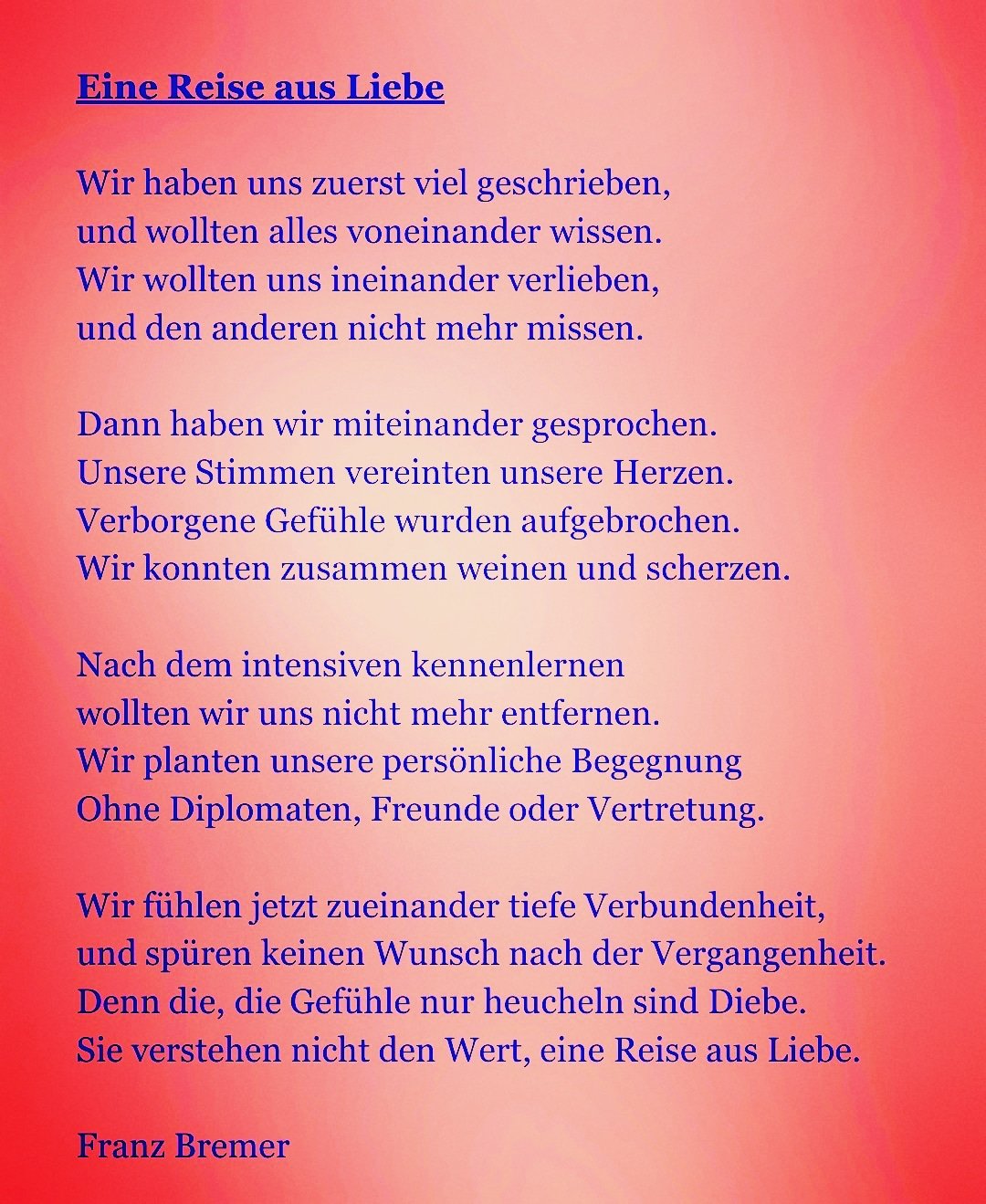 Eine Reise aus Liebe

Wir haben uns zuerst viel geschrieben,
und wollten alles voneinander wissen.
Wir wollten uns ineinander verlieben,
und den anderen nicht mehr missen.

Dann haben wir miteinander gesprochen.
Unsere Stimmen vereinten unsere Herzen.
Verborgene Gefühle wurden aufgebrochen.
Wir konnten zusammen weinen und scherzen.

Nach dem intensiven kennenlernen
wollten wir uns nicht mehr entfernen.
Wir planten unsere persönliche Begegnung
Ohne Diplomaten, Freunde oder Vertretung.

Wir fühlen jetzt zueinander tiefe Verbundenheit,
und spüren keinen Wunsch nach der Vergangenheit.
Denn die, die Gefühle nur heucheln sind Diebe.
Sie verstehen nicht den Wert, eine Reise aus Liebe.

Franz Bremer